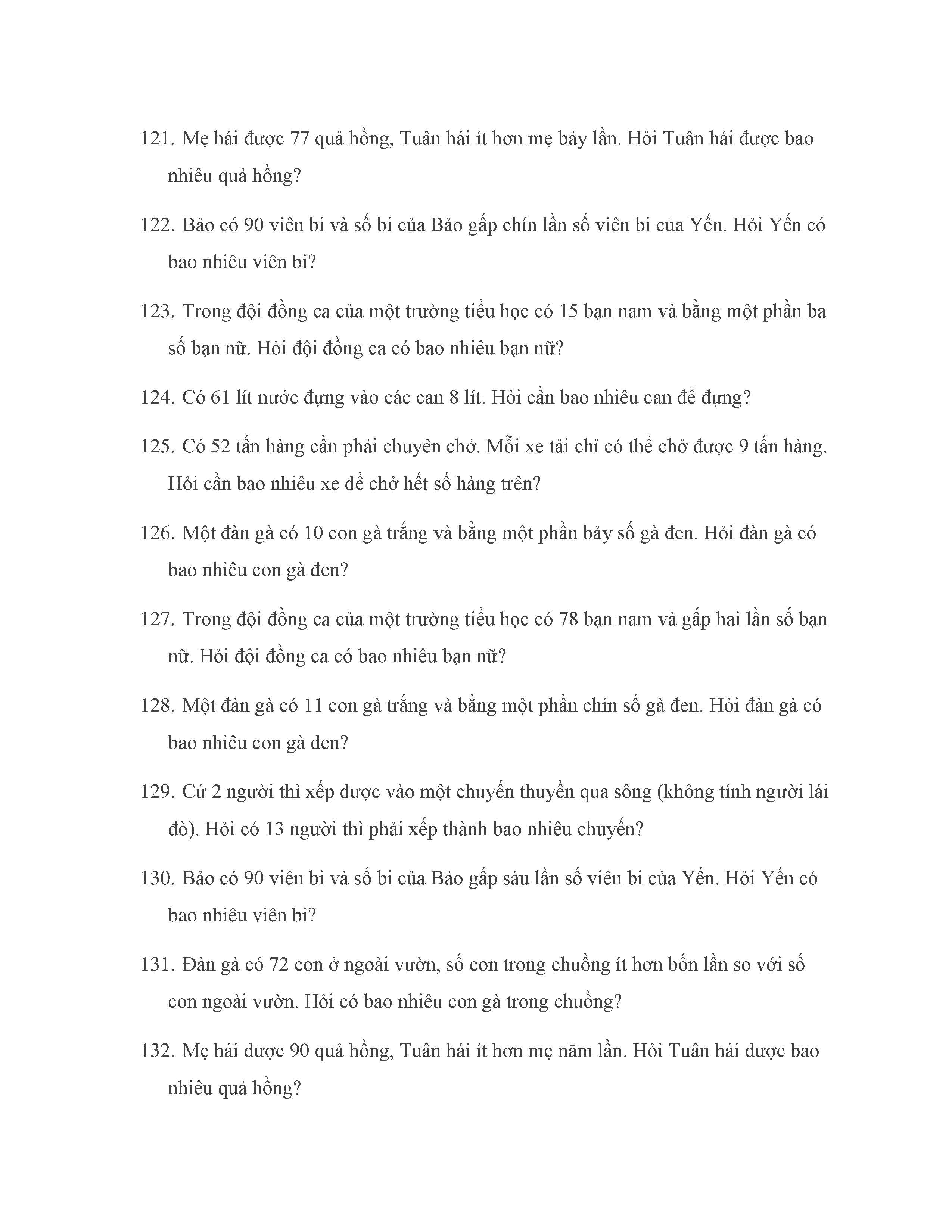 121. Mẹ hái được 77 quả hồng, Tuân hái ít hơn mẹ bảy lần. Hỏi Tuân hái được bao nhiêu quả hồng?

122. Bảo có 90 viên bi và số bi của Bảo gấp chín lần số viên bi của Yến. Hỏi Yến có bao nhiêu viên bi?

123. Trong đội đồng ca của một trường tiểu học có 15 bạn nam và bằng một phần ba số bạn nữ. Hỏi đội đồng ca có bao nhiêu bạn nữ?

124. Có 61 lít nước đựng vào các can 8 lít. Hỏi cần bao nhiêu can để đựng?

125. Có 52 tấn hàng cần phải chuyên chở. Mỗi xe tải chỉ có thể chở được 9 tấn hàng. Hỏi cần bao nhiêu xe để chở hết số hàng trên?

126. Một đàn gà có 10 con gà trắng và bằng một phần bảy số gà đen. Hỏi đàn gà có bao nhiêu con gà đen?

127. Trong đội đồng ca của một trường tiểu học có 78 bạn nam và gấp hai lần số bạn nữ. Hỏi đội đồng ca có bao nhiêu bạn nữ?

128. Một đàn gà có 11 con gà trắng và bằng một phần chín số gà đen. Hỏi đàn gà có bao nhiêu con gà đen?

129. Cứ 2 người thì xếp được vào một chuyến thuyền qua sông (không tính người lái đò). Hỏi có 13 người thì phải xếp thành bao nhiêu chuyến?

130. Bảo có 90 viên bi và số bi của Bảo gấp sáu lần số viên bi của Yến. Hỏi Yến có bao nhiêu viên bi?

131. Đàn gà có 72 con ở ngoài vườn, số con trong chuồng ít hơn bốn lần so với số con ngoài vườn. Hỏi có bao nhiêu con gà trong chuồng?

132. Mẹ hái được 90 quả hồng, Tuân hái ít hơn mẹ năm lần. Hỏi Tuân hái được bao nhiêu quả hồng?